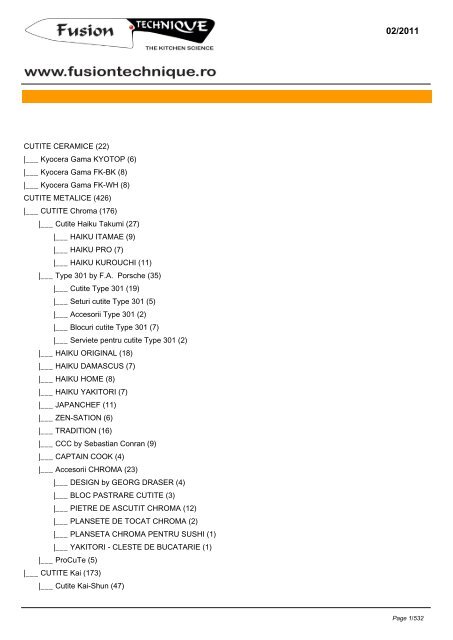 Fusion TECHNIQUE
THE KITCHEN SCIENCE

02/2011

www.fusiontechnique.ro

CUTITE CERAMICE (22)
|___ Kyocera Gama KYOTOP (6)
|___ Kyocera Gama FK-BK (8)
|___ Kyocera Gama FK-WH (8)
CUTITE METALICE (426)
|___ CUTITE Chroma (176)
|___ Cutite Haiku Takumi (27)
|___ HAIKU ITAMAE (9)
|___ HAIKU PRO (7)
|___ HAIKU KUROUCHI (11)
|___ Type 301 by F.A. Porsche (35)
|___ Cutite Type 301 (19)
|___ Seturi cutite Type 301 (5)
|___ Accesorii Type 301 (2)
|___ Blocuri cutite Type 301 (7)
|___ Serviete pentru cutite Type 301 (2)
|___ HAIKU ORIGINAL (18)
|___ HAIKU DAMASCUS (7)
|___ HAIKU HOME (8)
|___ HAIKU YAKITORI (7)
|___ JAPANCHEF (11)
|___ ZEN-SATION (6)
|___ TRADITION (16)
|___ CCC by Sebastian Conran (9)
|___ CAPTAIN COOK (4)
|___ Accesorii CHROMA (23)
|___ DESIGN by GEORG DRASER (4)
|___ BLOC PASTRARE CUTITE (3)
|___ PIETRE DE ASCUTIT CHROMA (12)
|___ PLANSETE DE TOCAT CHROMA (2)
|___ PLANSETA CHROMA PENTRU SUSHI (1)
|___ YAKITORI - CLESTE DE BUCATARIE (1)
|___ ProCuTe (5)
|___ CUTITE Kai (173)
|___ Cutite Kai-Shun (47)

Page 1/532